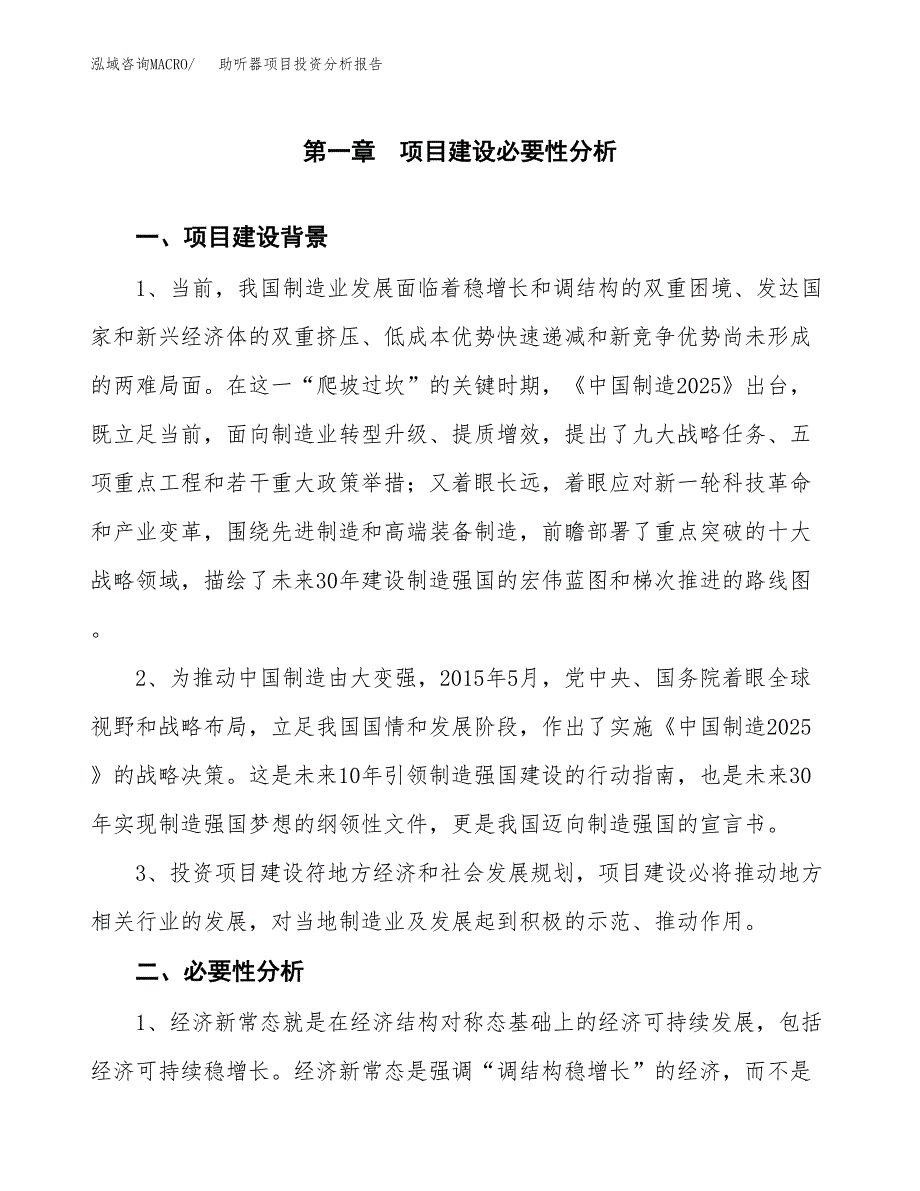 泓域咨询MACRO/　助听器项目投资分析报告

第一章　项目建设必要性分析

一、项目建设背景

1、当前，我国制造业发展面临着稳增长和调结构的双重困境、发达国家和新兴经济体的双重挤压、低成本优势快速递减和新竞争优势尚未形成的两难局面。在这一“爬坡过坎”的关键时期，《中国制造2025》出台，既立足当前，面向制造业转型升级、提质增效，提出了九大战略任务、五项重点工程和若干重大政策举措；又着眼长远，着眼应对新一轮科技革命和产业变革，围绕先进制造和高端装备制造，前瞻部署了重点突破的十大战略领域，描绘了未来30年建设制造强国的宏伟蓝图和梯次推进的路线图。

2、为推动中国制造由大变强，2015年5月，党中央、国务院着眼全球视野和战略布局，立足我国国情和发展阶段，作出了实施《中国制造2025》的战略决策。这是未来10年引领制造强国建设的行动指南，也是未来30年实现制造强国梦想的纲领性文件，更是我国迈向制造强国的宣言书。

3、投资项目建设符地方经济和社会发展规划，项目建设必将推动地方相关行业的发展，对当地制造业及发展起到积极的示范、推动作用。

二、必要性分析

1、经济新常态就是在经济结构对称态基础上的经济可持续发展，包括经济可持续稳增长。经济新常态是强调“调结构稳增长”的经济，而不是